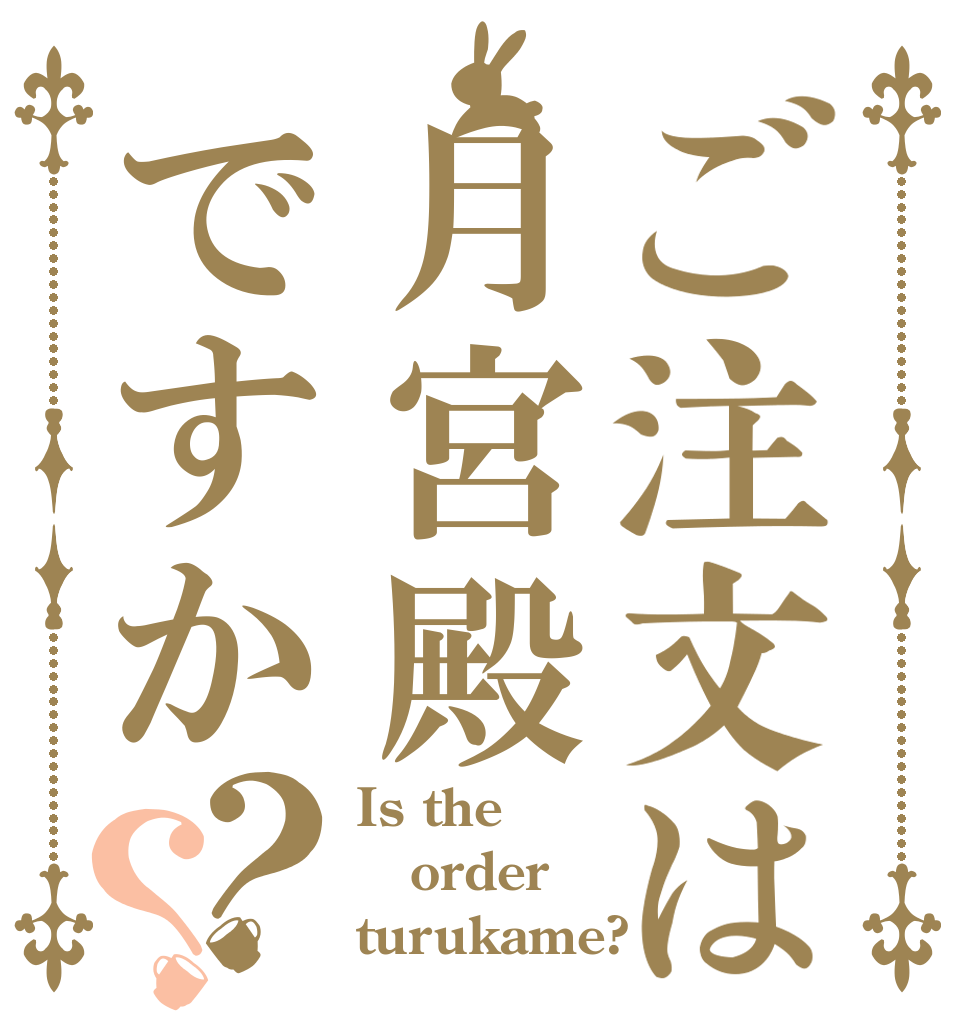 ご注文は月宮殿ですか??

Is the order turukame?